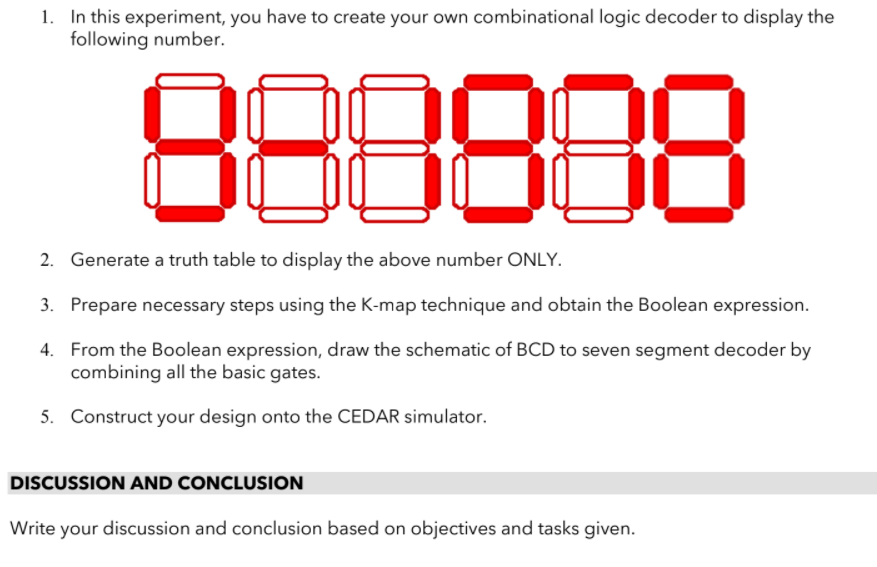 1. In this experiment, you have to create your own combinational logic decoder to display the following number.

2. Generate a truth table to display the above number ONLY.

3. Prepare necessary steps using the K-map technique and obtain the Boolean expression.

4. From the Boolean expression, draw the schematic of BCD to seven segment decoder by combining all the basic gates.

5. Construct your design onto the CEDAR simulator.

DISCUSSION AND CONCLUSION

Write your discussion and conclusion based on objectives and tasks given.